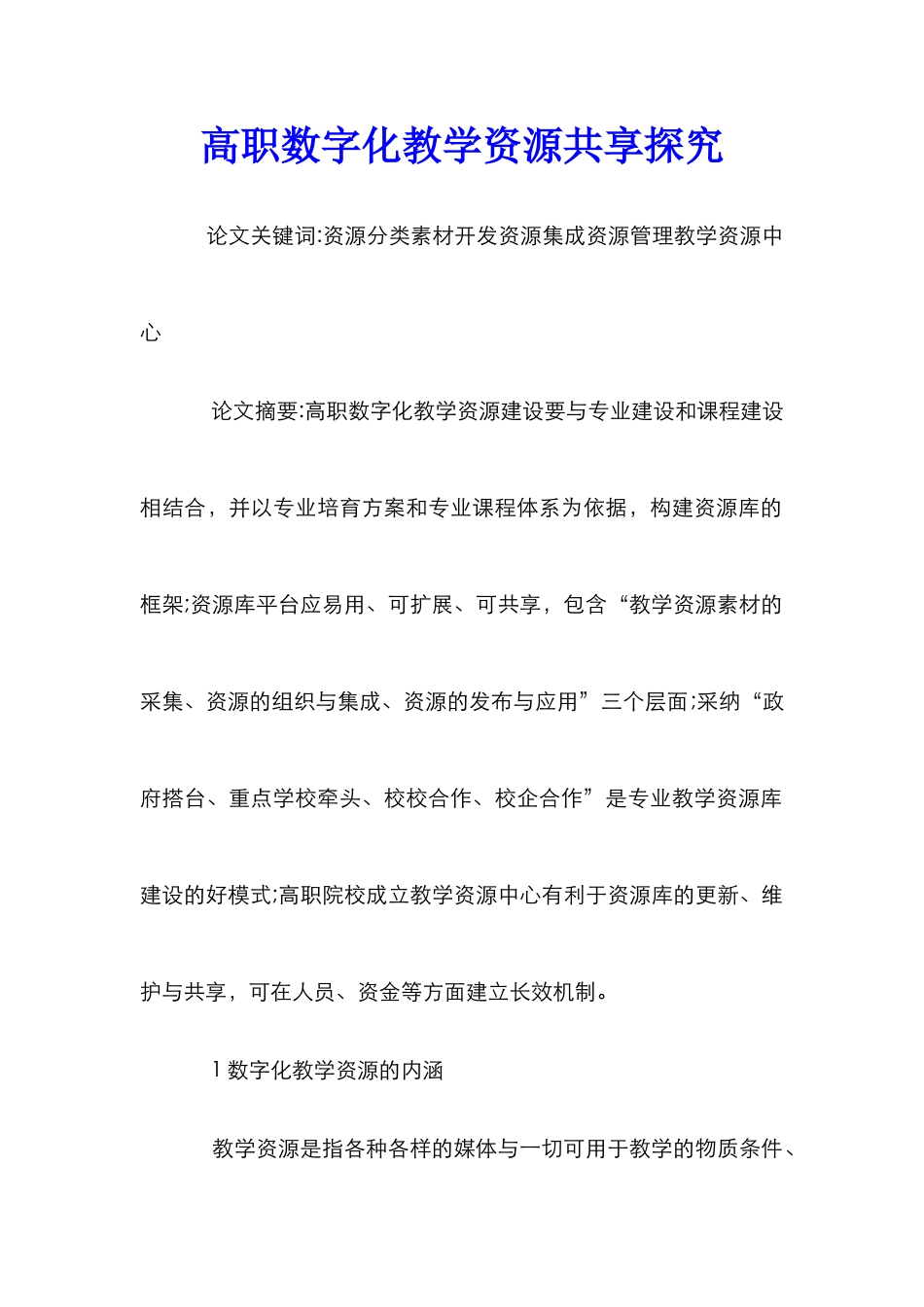 高职数字化教学资源共享探究

论文关键词:资源分类素材开发资源集成资源管理教学资源中心

论文摘要:高职数字化教学资源建设要与专业建设和课程建设相结合，并以专业培育方案和专业课程体系为依据，构建资源库的框架;资源库平台应易用、可扩展、可共享，包含“教学资源素材的采集、资源的组织与集成、资源的发布与应用”三个层面;采纳“政府搭台、重点学校牵头、校校合作、校企合作”是专业教学资源库建设的好模式;高职院校成立教学资源中心有利于资源库的更新、维护与共享，可在人员、资金等方面建立长效机制。

1 数字化教学资源的内涵

教学资源是指各种各样的媒体与一切可用于教学的物质条件、